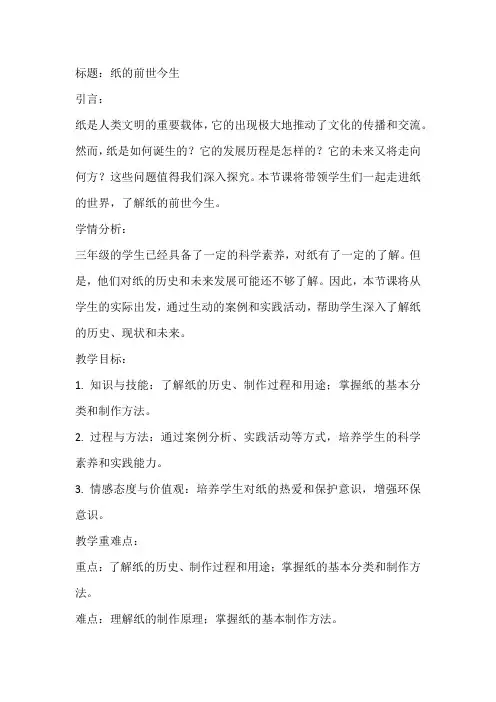 标题：纸的前世今生

引言：

纸是人类文明的重要载体，它的出现极大地推动了文化的传播和交流。然而，纸是如何诞生的？它的发展历程是怎样的？它的未来又将走向何方？这些问题值得我们深入探究。本节课将带领学生们一起走进纸的世界，了解纸的前世今生。

学情分析：

三年级的学生已经具备了一定的科学素养，对纸有了一定的了解。但是，他们对纸的历史和未来发展可能还不够了解。因此，本节课将从学生的实际出发，通过生动的案例和实践活动，帮助学生深入了解纸的历史、现状和未来。

教学目标：

1. 知识与技能：了解纸的历史、制作过程和用途；掌握纸的基本分类和制作方法。

2. 过程与方法：通过案例分析、实践活动等方式，培养学生的科学素养和实践能力。

3. 情感态度与价值观：培养学生对纸的热爱和保护意识，增强环保意识。

教学重难点：

重点：了解纸的历史、制作过程和用途；掌握纸的基本分类和制作方法。

难点：理解纸的制作原理；掌握纸的基本制作方法。